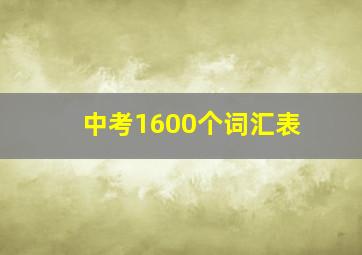 中考1600个词汇表